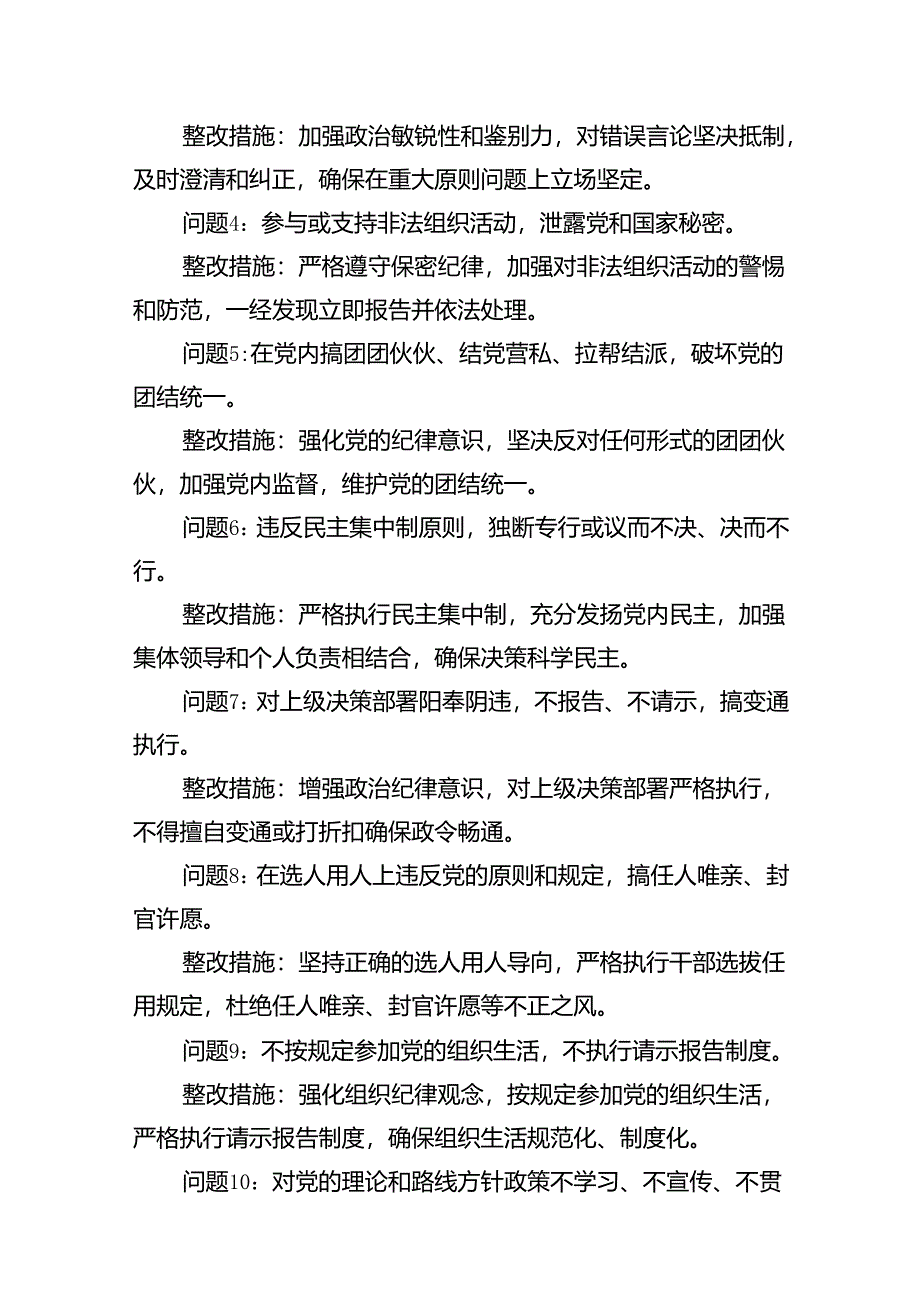 整改措施：加强政治敏锐性和鉴别力，对错误言论坚决抵制，及时澄清和纠正，确保在重大原则问题上立场坚定。

问题4：参与或支持非法组织活动，泄露党和国家秘密。

整改措施：严格遵守保密纪律，加强对非法组织活动的警惕和防范，一经发现立即报告并依法处理。

问题5：在党内搞团团伙伙、结党营私、拉帮结派，破坏党的团结统一。

整改措施：强化党的纪律意识，坚决反对任何形式的团团伙伙，加强党内监督，维护党的团结统一。

问题6：违反民主集中制原则，独断专行或议而不决、决而不行。

整改措施：严格执行民主集中制，充分发扬党内民主，加强集体领导和个人负责相结合，确保决策科学民主。

问题7：对上级决策部署阳奉阴违，不报告、不请示，搞变通执行。

整改措施：增强政治纪律意识，对上级决策部署严格执行，不得擅自变通或打折扣确保政令畅通。

问题8：在选人用人上违反党的原则和规定，搞任人唯亲、封官许愿。

整改措施：坚持正确的选人用人导向，严格执行干部选拔任用规定，杜绝任人唯亲、封官许愿等不正之风。

问题9：不按规定参加党的组织生活，不执行请示报告制度。

整改措施：强化组织纪律观念，按规定参加党的组织生活，严格执行请示报告制度，确保组织生活规范化、制度化。

问题10：对党的理论和路线方针政策不学习、不宣传、不贯